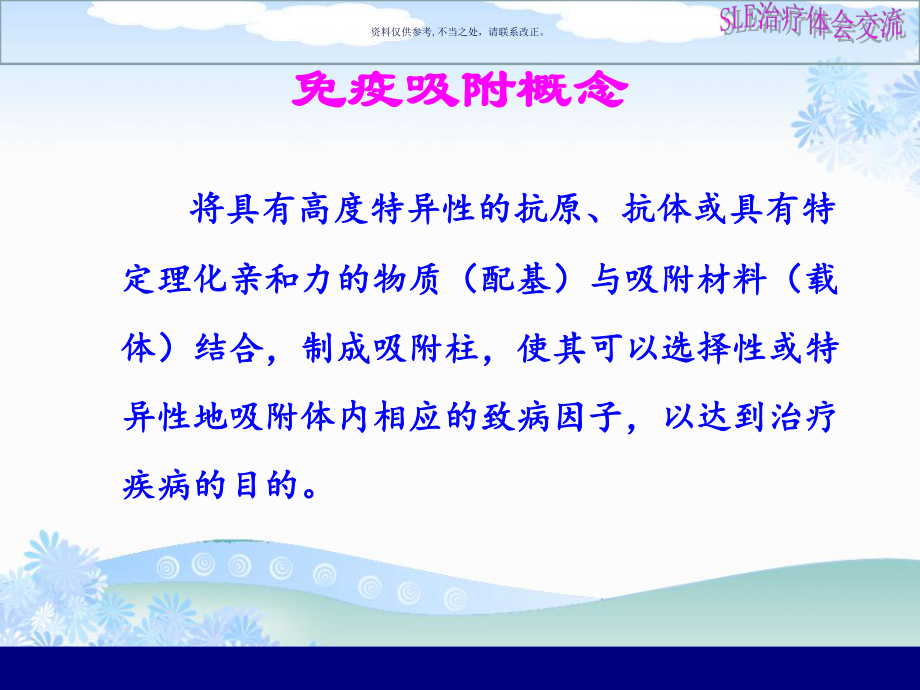 资料仅供参考, 不当之处，请联系改正。

SLE治疗体会交流

免疫吸附概念

将具有高度特异性的抗原、抗体或具有特定理化亲和力的物质（配基）与吸附材料（载体）结合，制成吸附柱，使其可以选择性或特异性地吸附体内相应的致病因子，以达到治疗疾病的目的。